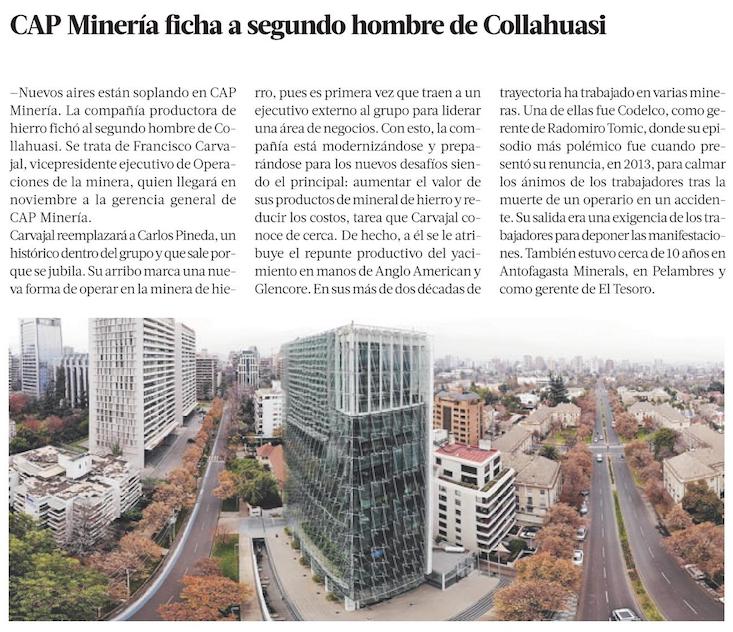 CAP Minería ficha a segundo hombre de Collahuasi

–Nuevos aires están soplando en CAP Minería. La compañía productora de hierro fichó al segundo hombre de Collahuasi. Se trata de Francisco Carvajal, vicepresidente ejecutivo de Operaciones de la minera, quien llegará en noviembre a la gerencia general de CAP Minería.
Carvajal reemplazará a Carlos Pineda, un histórico dentro del grupo y que sale porque se jubila. Su arribo marca una nueva forma de operar en la minera de hierro, pues es primera vez que traen a un ejecutivo externo al grupo para liderar una área de negocios. Con esto, la compañía está modernizándose y preparándose para los nuevos desafíos siendo el principal: aumentar el valor de sus productos de mineral de hierro y reducir los costos, tarea que Carvajal conoce de cerca. De hecho, a él se le atribuye el repunte productivo del yacimiento en manos de Anglo American y Glencore. En sus más de dos décadas de trayectoria ha trabajado en varias mineras. Una de ellas fue Codelco, como gerente de Radomiro Tomic, donde su episodio más polémico fue cuando presentó su renuncia, en 2013, para calmar los ánimos de los trabajadores tras la muerte de un operario en un accidente. Su salida era una exigencia de los trabajadores para deponer las manifestaciones. También estuvo cerca de 10 años en Antofagasta Minerals, en Pelambres y como gerente de El Tesoro.